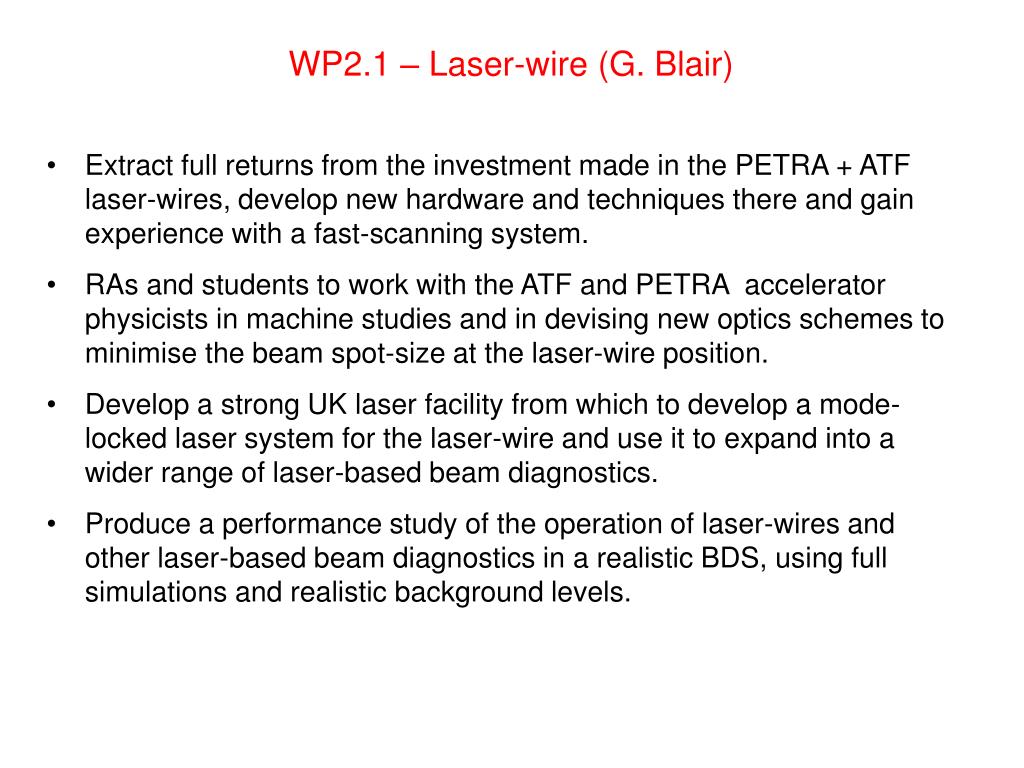 WP2.1 – Laser-wire (G. Blair)

• Extract full returns from the investment made in the PETRA + ATF laser-wires, develop new hardware and techniques there and gain experience with a fast-scanning system.

• RAs and students to work with the ATF and PETRA accelerator physicists in machine studies and in devising new optics schemes to minimise the beam spot-size at the laser-wire position.

• Develop a strong UK laser facility from which to develop a mode-locked laser system for the laser-wire and use it to expand into a wider range of laser-based beam diagnostics.

• Produce a performance study of the operation of laser-wires and other laser-based beam diagnostics in a realistic BDS, using full simulations and realistic background levels.